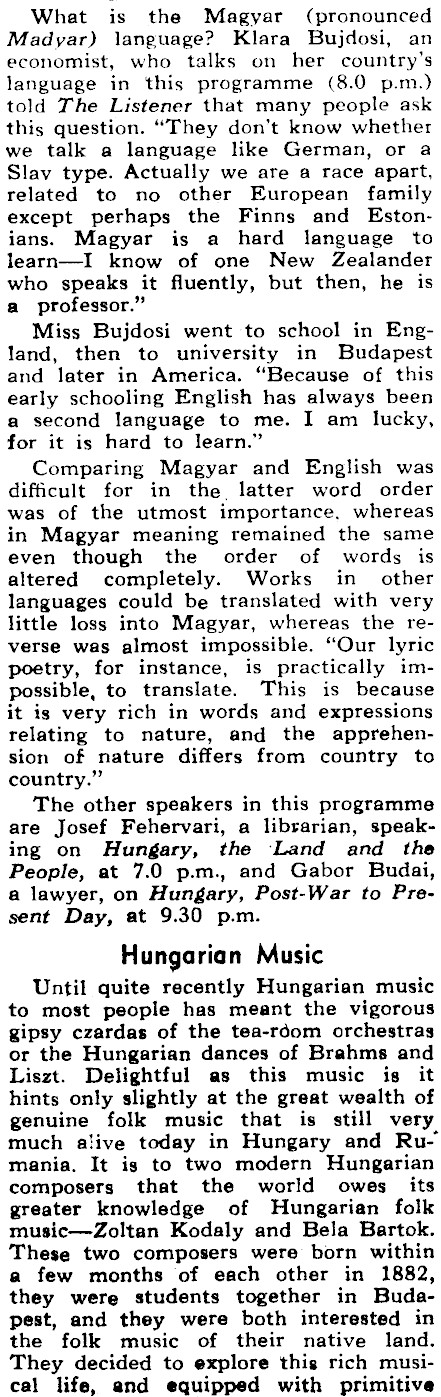 What is the Magyar (pronounced Madyar) language? Klara Bujdosi, an economist, who talks on her country's language in this programme (8.0 p.m.) told The Listener that many people ask this question. "They don't know whether we talk a language like German, or a Slav type. Actually we are a race apart, related to no other European family except perhaps the Finns and Estonians. Magyar is a hard language to learn—I know of one New Zealander who speaks it fluently, but then, he is a professor."

Miss Bujdosi went to school in England, then to university in Budapest and later in America. "Because of this early schooling English has always been a second language to me. I am lucky, for it is hard to learn."

Comparing Magyar and English was difficult for in the latter word order was of the utmost importance, whereas in Magyar meaning remained the same even though the order of words is altered completely. Works in other languages could be translated with very little loss into Magyar, whereas the reverse was almost impossible. "Our lyric poetry, for instance, is practically impossible, to translate. This is because it is very rich in words and expressions relating to nature, and the apprehension of nature differs from country to country."

The other speakers in this programme are Josef Fehervari, a librarian, speaking on Hungary, the Land and the People, at 7.0 p.m., and Gabor Budai, a lawyer, on Hungary, Post-War to Present Day, at 9.30 p.m.

Hungarian Music

Until quite recently Hungarian music to most people has meant the vigorous gipsy czardas of the tea-room orchestras or the Hungarian dances of Brahms and Liszt. Delightful as this music is it hints only slightly at the great wealth of genuine folk music that is still very much alive today in Hungary and Rumania. It is to two modern Hungarian composers that the world owes its greater knowledge of Hungarian folk music—Zoltan Kodaly and Bela Bartok. These two composers were born within a few months of each other in 1882, they were students together in Budapest, and they were both interested in the folk music of their native land. They decided to explore this rich musical life, and equipped with primitive